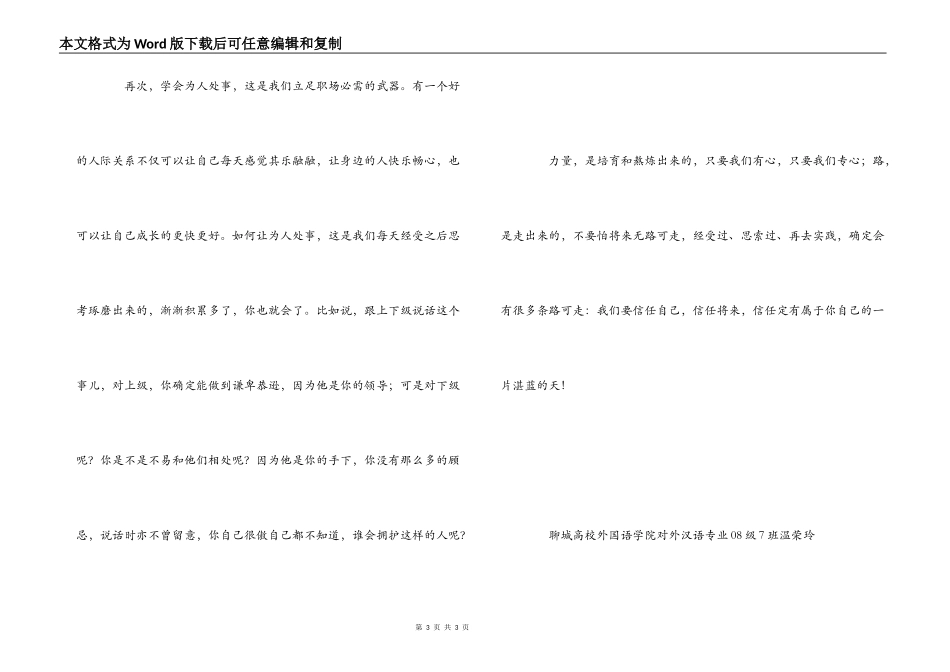 本文格式为Word版下载后可任意编辑和复制

再次，学会为人处事，这是我们立足职场必需的武器。有一个好的人际关系不仅可以让自己每天感觉其乐融融，让身边的人快乐畅心，也可以让自己成长的更快更好。如何让为人处事，这是我们每天经受之后思考琢磨出来的，渐渐积累多了，你也就会了。比如说，跟上下级说话这个事儿，对上级，你确定能做到谦卑恭逊，因为他是你的领导；可是对下级呢？你是不是不易和他们相处呢？因为他是你的手下，你没有那么多的顾忌，说话时亦不曾留意，你自己很傲自己都不知道，谁会拥护这样的人呢？

力量，是培育和熬炼出来的，只要我们有心，只要我们专心；路，是走出来的，不要怕将来无路可走，经受过、思索过、再去实践，确定会有很多条路可走：我们要信任自己，信任将来，信任定有属于你自己的一片湛蓝的天！

聊城高校外国语学院对外汉语专业08级7班温荣玲

第 3 页 共 3 页